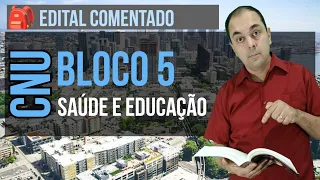 EDITAL COMENTADO

CNU

BLOCO 5

SAÚDE E EDUCAÇÃO